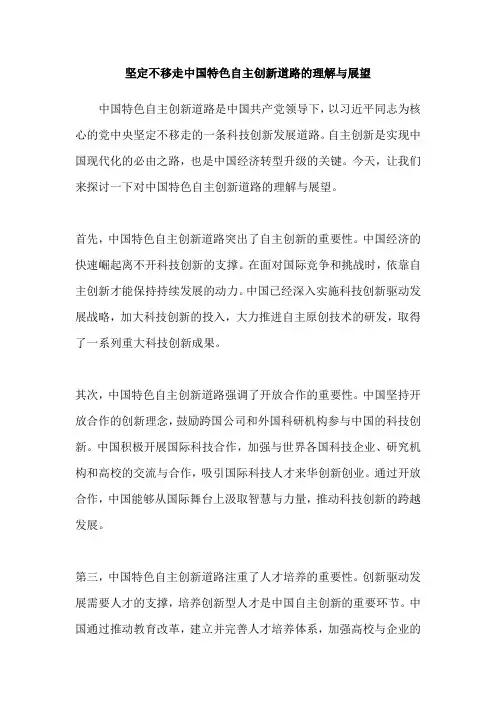 坚定不移走中国特色自主创新道路的理解与展望

中国特色自主创新道路是中国共产党领导下，以习近平同志为核心的党中央坚定不移走的一条科技创新发展道路。自主创新是实现中国现代化的必由之路，也是中国经济转型升级的关键。今天，让我们来探讨一下对中国特色自主创新道路的理解与展望。

首先，中国特色自主创新道路突出了自主创新的重要性。中国经济的快速崛起离不开科技创新的支撑。在面对国际竞争和挑战时，依靠自主创新才能保持持续发展的动力。中国已经深入实施科技创新驱动发展战略，加大科技创新的投入，大力推进自主原创技术的研发，取得了一系列重大科技创新成果。

其次，中国特色自主创新道路强调了开放合作的重要性。中国坚持开放合作的创新理念，鼓励跨国公司和外国科研机构参与中国的科技创新。中国积极开展国际科技合作，加强与世界各国科技企业、研究机构和高校的交流与合作，吸引国际科技人才来华创新创业。通过开放合作，中国能够从国际舞台上汲取智慧与力量，推动科技创新的跨越发展。

第三，中国特色自主创新道路注重了人才培养的重要性。创新驱动发展需要人才的支撑，培养创新型人才是中国自主创新的重要环节。中国通过推动教育改革，建立并完善人才培养体系，加强高校与企业的